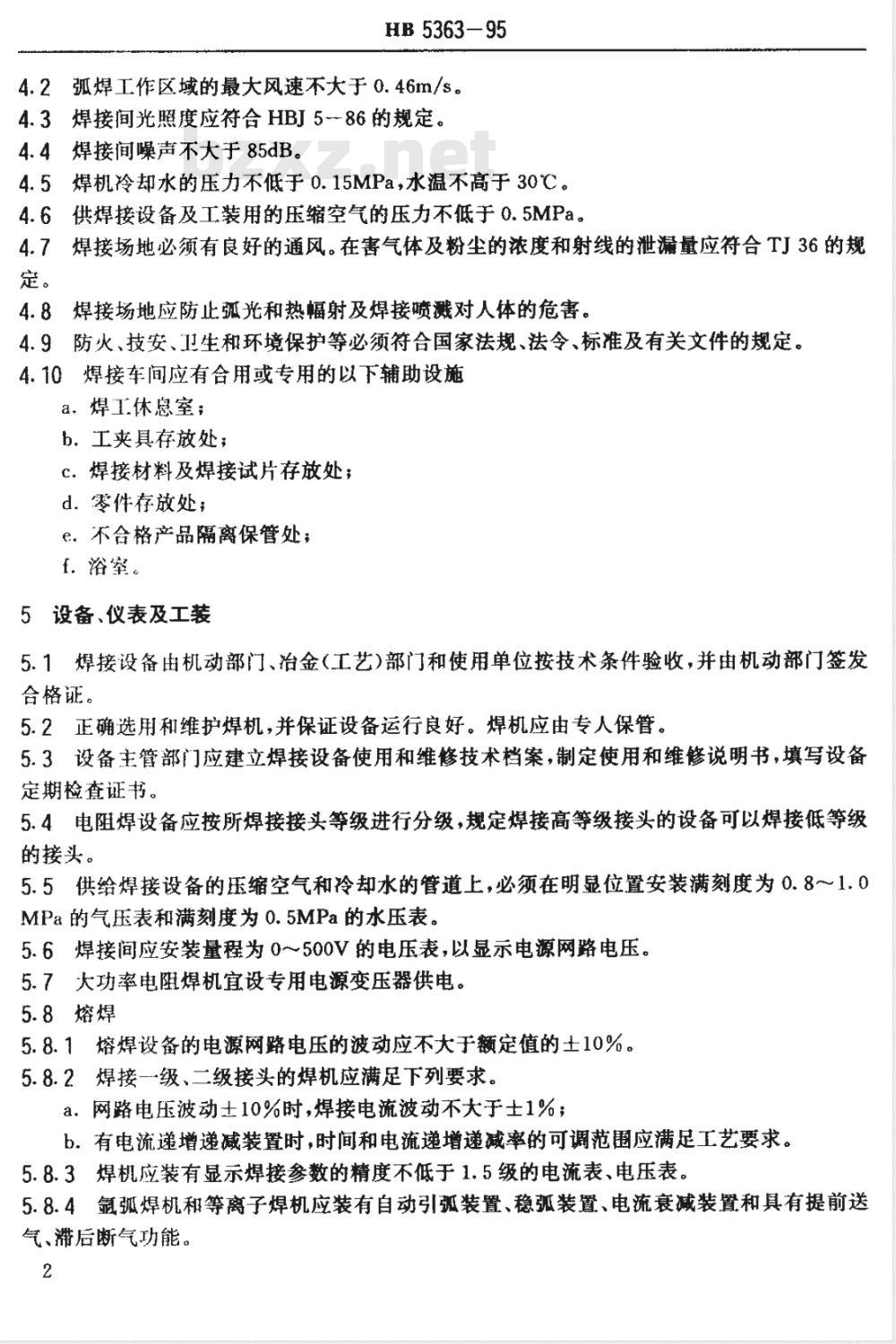 HB 5363－95

4.2 弧焊工作区域的最大风速不大于 0.46m/s。

4.3 焊接间光照度应符合 HBJ 5－86 的规定。

4.4 焊接间噪声不大于 85dB。

bzxz.net

4.5 焊机冷却水的压力不低于 0.15MPa，水温不高于 30℃。

4.6 供焊接设备及工装用的压缩空气的压力不低于 0.5MPa。

4.7 焊接场地必须有良好的通风。在害气体及粉尘的浓度和射线的泄漏量应符合 TJ 36 的规定。

4.8 焊接场地应防止弧光和热幅射及焊接喷溅对人体的危害。

4.9 防火、技安、卫生和环境保护等必须符合国家法规、法令、标准及有关文件的规定。

4.10 焊接车间应有合用或专用的以下辅助设施

a. 焊工休息室；

b. 工夹具存放处；

c. 焊接材料及焊接试片存放处；

d. 零件存放处；

e. 不合格产品隔离保管处；

f. 浴室。

5 设备、仪表及工装

5.1 焊接设备由机动部门、冶金（工艺）部门和使用单位按技术条件验收，并由机动部门签发合格证。

5.2 正确选用和维护焊机，并保证设备运行良好。焊机应由专人保管。

5.3 设备主管部门应建立焊接设备使用和维修技术档案，制定使用和维修说明书，填写设备定期检查证书。

5.4 电阻焊设备应按所焊接接头等级进行分级，规定焊接高等级接头的设备可以焊接低等级的接头。

5.5 供给焊接设备的压缩空气和冷却水的管道上，必须在明显位置安装满刻度为 0.8～1.0 MPa 的气压表和满刻度为 0.5MPa 的水压表。

5.6 焊接间应安装量程为 0～500V 的电压表，以显示电源网路电压。

5.7 大功率电阻焊机宜设专用电源变压器供电。

5.8 熔焊

5.8.1 熔焊设备的电源网路电压的波动应不大于额定值的±10%。

5.8.2 焊接一级、二级接头的焊机应满足下列要求。

a. 网路电压波动±10%时，焊接电流波动不大于±1%；

b. 有电流递增递减装置时，时间和电流递增递减率的可调范围应满足工艺要求。

5.8.3 焊机应装有显示焊接参数的精度不低于 1.5 级的电流表、电压表。

5.8.4 氩弧焊机和等离子焊机应装有自动引弧装置、稳弧装置、电流衰减装置和具有提前送气、滞后断气功能。

2